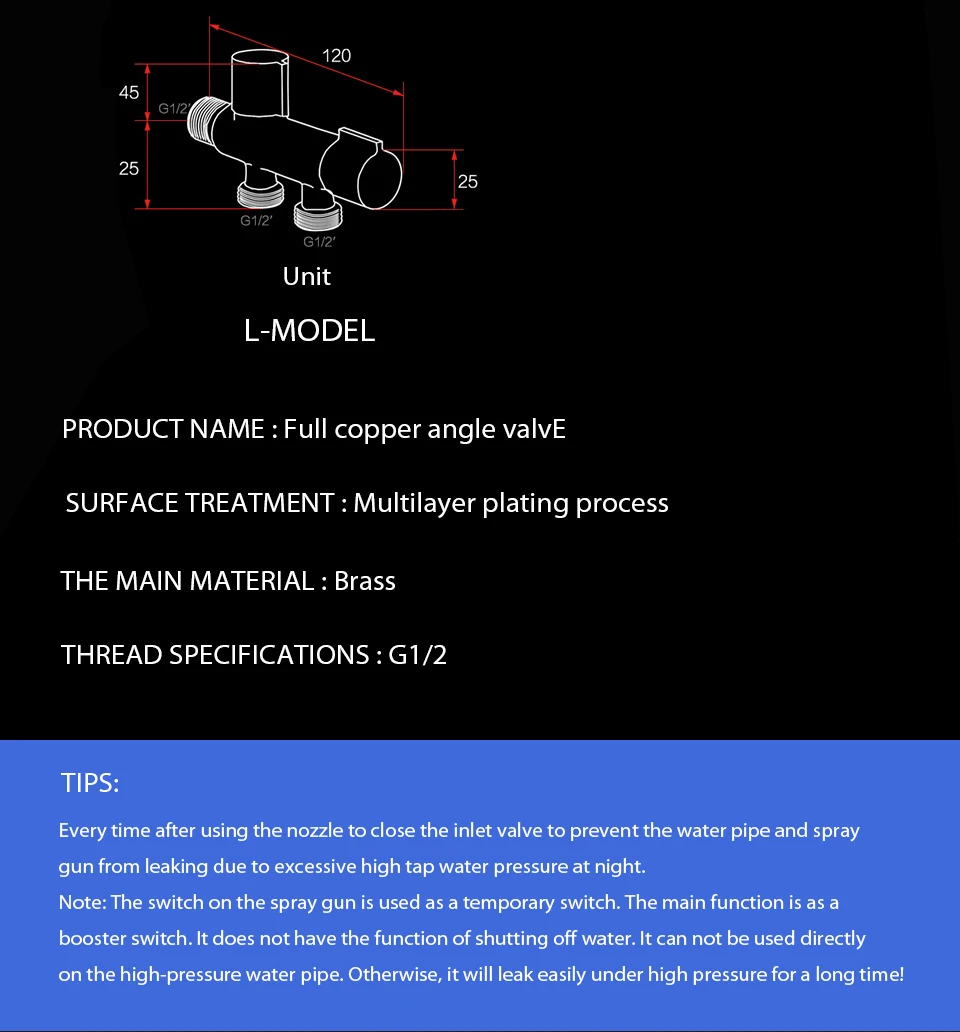 120

45

G1/2'

25

25

G1/2'

G1/2'

Unit

L-MODEL

PRODUCT NAME : Full copper angle valvE

SURFACE TREATMENT : Multilayer plating process

THE MAIN MATERIAL : Brass

THREAD SPECIFICATIONS : G1/2

TIPS:

Every time after using the nozzle to close the inlet valve to prevent the water pipe and spray gun from leaking due to excessive high tap water pressure at night.
Note: The switch on the spray gun is used as a temporary switch. The main function is as a booster switch. It does not have the function of shutting off water. It can not be used directly on the high-pressure water pipe. Otherwise, it will leak easily under high pressure for a long time!